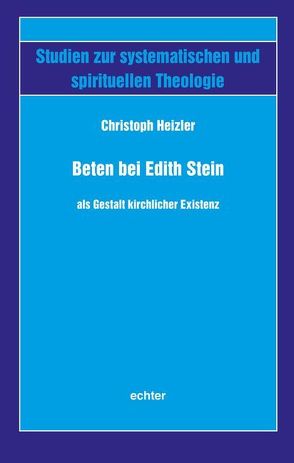 Studien zur systematischen und spirituellen Theologie

Christoph Heizler

Beten bei Edith Stein

als Gestalt kirchlicher Existenz

echter